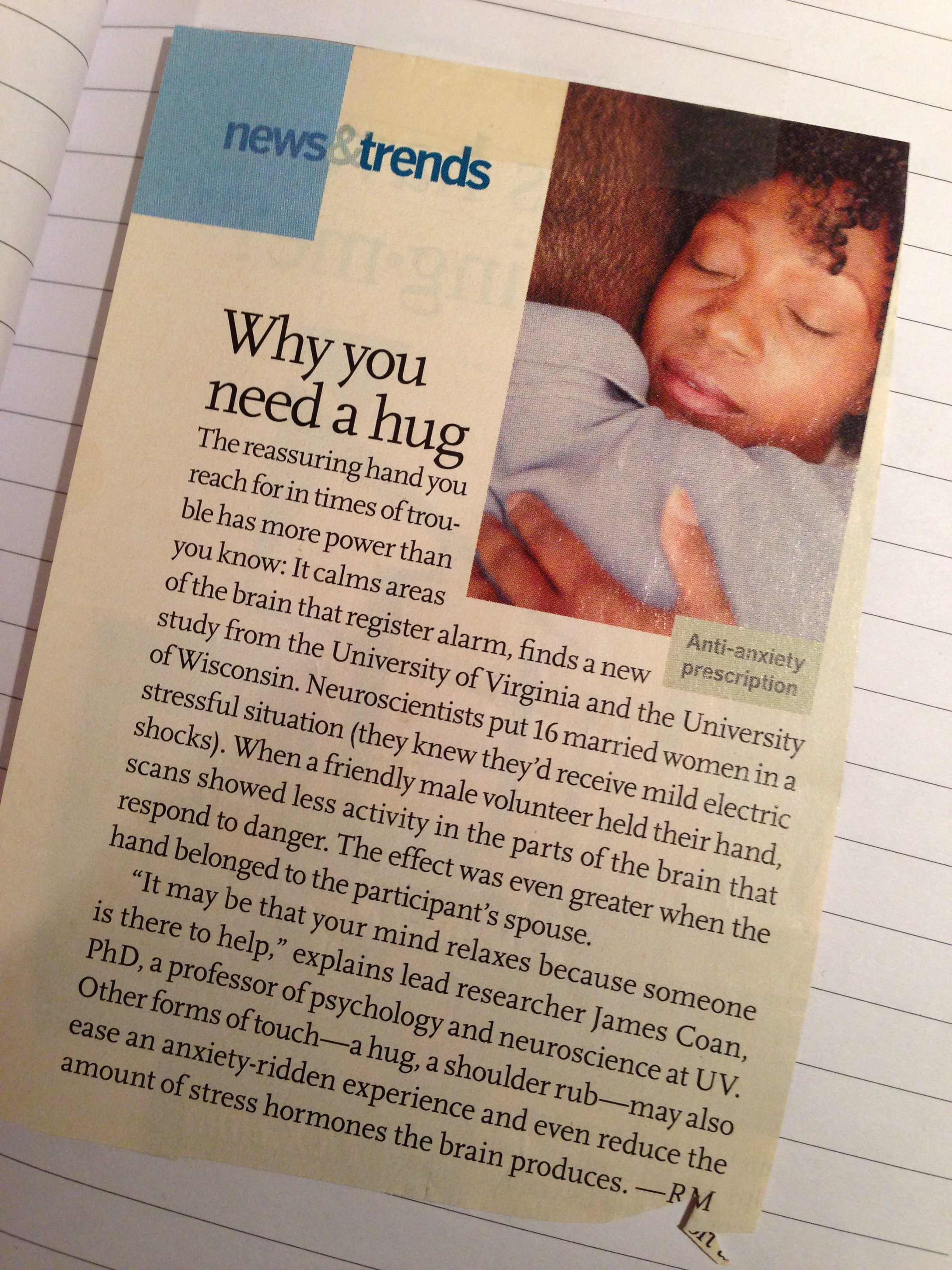 news&trends

Why you need a hug

The reassuring hand you reach for in times of trouble has more power than you know: It calms areas of the brain that register alarm, finds a new study from the University of Virginia and the University of Wisconsin. Neuroscientists put 16 married women in a stressful situation (they knew they'd receive mild electric shocks). When a friendly male volunteer held their hand, scans showed less activity in the parts of the brain that respond to danger. The effect was even greater when the hand belonged to the participant's spouse.

"It may be that your mind relaxes because someone is there to help," explains lead researcher James Coan, PhD, a professor of psychology and neuroscience at UV. Other forms of touch—a hug, a shoulder rub—may also ease an anxiety-ridden experience and even reduce the amount of stress hormones the brain produces. —RM

Anti-anxiety prescription